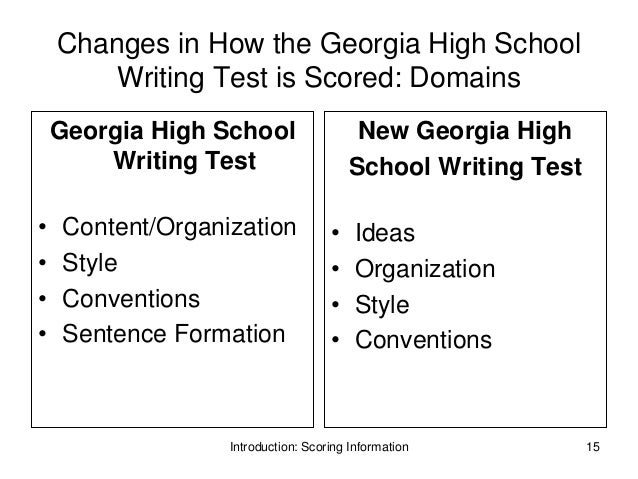 Changes in How the Georgia High School Writing Test is Scored: Domains

Georgia High School Writing Test

• Content/Organization
• Style
• Conventions
• Sentence Formation

New Georgia High School Writing Test

• Ideas
• Organization
• Style
• Conventions

Introduction: Scoring Information

15